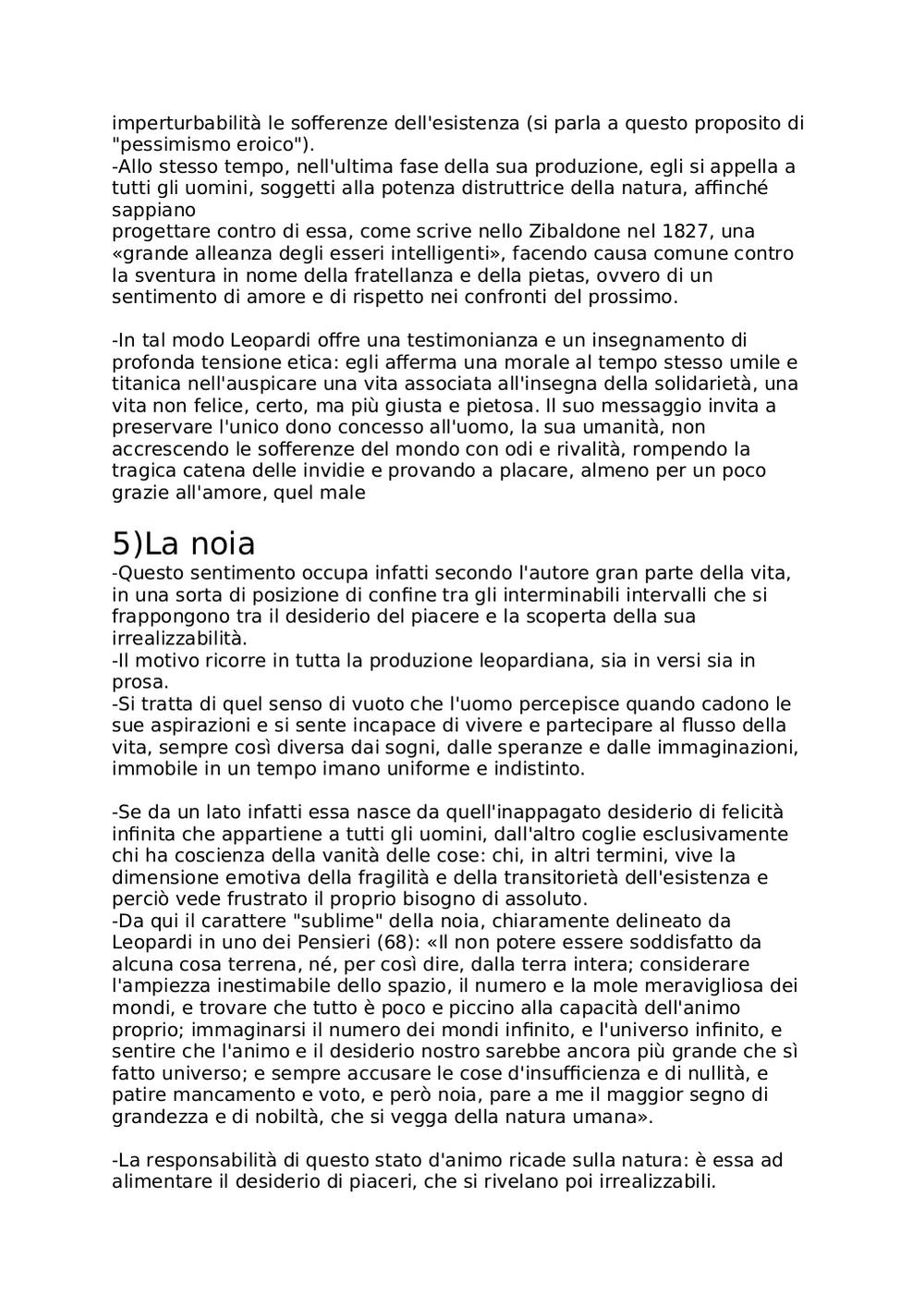 imperturbabilità le sofferenze dell'esistenza (si parla a questo proposito di "pessimismo eroico").
-Allo stesso tempo, nell'ultima fase della sua produzione, egli si appella a tutti gli uomini, soggetti alla potenza distruttrice della natura, affinché sappiano
progettare contro di essa, come scrive nello Zibaldone nel 1827, una «grande alleanza degli esseri intelligenti», facendo causa comune contro la sventura in nome della fratellanza e della pietas, ovvero di un sentimento di amore e di rispetto nei confronti del prossimo.

-In tal modo Leopardi offre una testimonianza e un insegnamento di profonda tensione etica: egli afferma una morale al tempo stesso umile e titanica nell'auspicare una vita associata all'insegna della solidarietà, una vita non felice, certo, ma più giusta e pietosa. Il suo messaggio invita a preservare l'unico dono concesso all'uomo, la sua umanità, non accrescendo le sofferenze del mondo con odi e rivalità, rompendo la tragica catena delle invidie e provando a placare, almeno per un poco grazie all'amore, quel male

5)La noia
-Questo sentimento occupa infatti secondo l'autore gran parte della vita, in una sorta di posizione di confine tra gli interminabili intervalli che si frappongono tra il desiderio del piacere e la scoperta della sua irrealizzabilità.
-Il motivo ricorre in tutta la produzione leopardiana, sia in versi sia in prosa.
-Si tratta di quel senso di vuoto che l'uomo percepisce quando cadono le sue aspirazioni e si sente incapace di vivere e partecipare al flusso della vita, sempre così diversa dai sogni, dalle speranze e dalle immaginazioni, immobile in un tempo imano uniforme e indistinto.

-Se da un lato infatti essa nasce da quell'inappagato desiderio di felicità infinita che appartiene a tutti gli uomini, dall'altro coglie esclusivamente chi ha coscienza della vanità delle cose: chi, in altri termini, vive la dimensione emotiva della fragilità e della transitorietà dell'esistenza e perciò vede frustrato il proprio bisogno di assoluto.
-Da qui il carattere "sublime" della noia, chiaramente delineato da Leopardi in uno dei Pensieri (68): «Il non potere essere soddisfatto da alcuna cosa terrena, né, per così dire, dalla terra intera; considerare l'ampiezza inestimabile dello spazio, il numero e la mole meravigliosa dei mondi, e trovare che tutto è poco e piccino alla capacità dell'animo proprio; immaginarsi il numero dei mondi infinito, e l'universo infinito, e sentire che l'animo e il desiderio nostro sarebbe ancora più grande che sì fatto universo; e sempre accusare le cose d'insufficienza e di nullità, e patire mancamento e voto, e però noia, pare a me il maggior segno di grandezza e di nobiltà, che si vegga della natura umana».

-La responsabilità di questo stato d'animo ricade sulla natura: è essa ad alimentare il desiderio di piaceri, che si rivelano poi irrealizzabili.